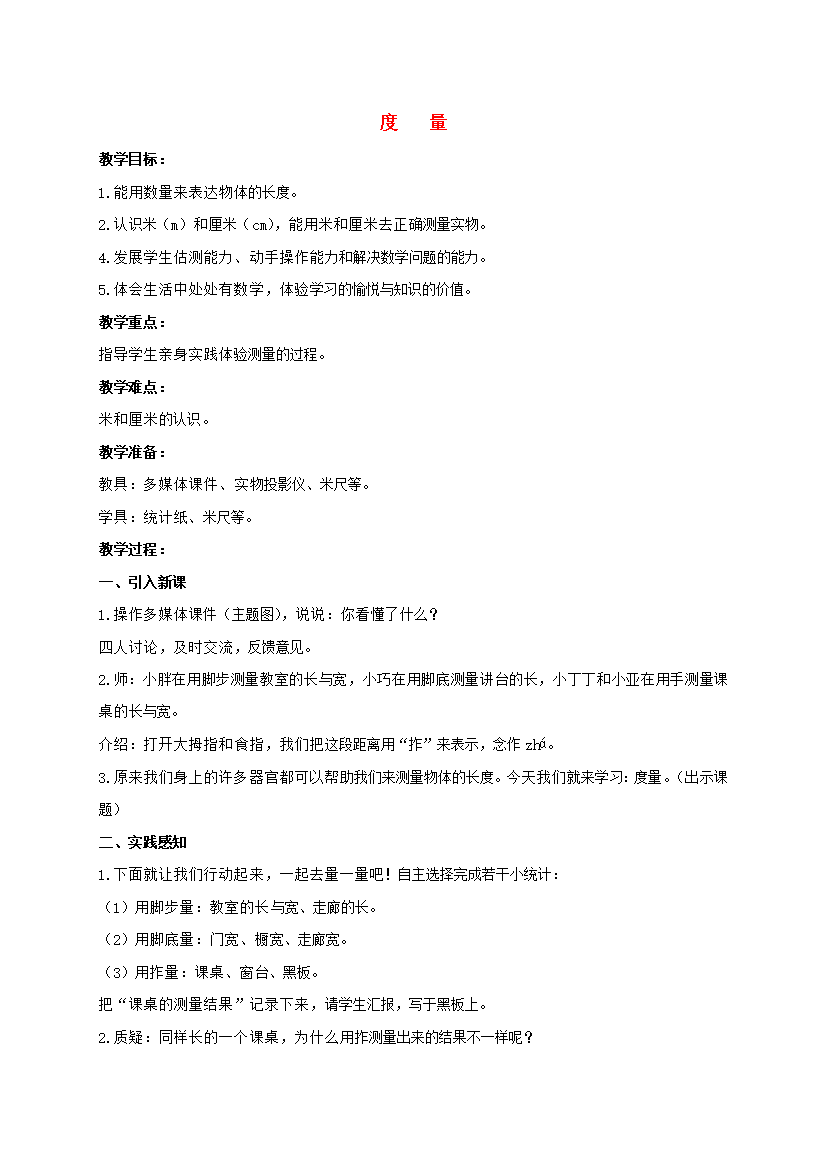 度　量

教学目标：

1.能用数量来表达物体的长度。

2.认识米（m）和厘米（cm），能用米和厘米去正确测量实物。

4.发展学生估测能力、动手操作能力和解决数学问题的能力。

5.体会生活中处处有数学，体验学习的愉悦与知识的价值。

教学重点：

指导学生亲身实践体验测量的过程。

教学难点：

米和厘米的认识。

教学准备：

教具：多媒体课件、实物投影仪、米尺等。

学具：统计纸、米尺等。

教学过程：

一、引入新课

1.操作多媒体课件（主题图），说说：你看懂了什么？

四人讨论，及时交流，反馈意见。

2.师：小胖在用脚步测量教室的长与宽，小巧在用脚底测量讲台的长，小丁丁和小亚在用手测量课桌的长与宽。

介绍：打开大拇指和食指，我们把这段距离用“拃”来表示，念作 zhǎ。

3.原来我们身上的许多器官都可以帮助我们来测量物体的长度。今天我们就来学习：度量。（出示课题）

二、实践感知

1.下面就让我们行动起来，一起去量一量吧！自主选择完成若干小统计：

（1）用脚步量：教室的长与宽、走廊的长。

（2）用脚底量：门宽、橱宽、走廊宽。

（3）用拃量：课桌、窗台、黑板。

把“课桌的测量结果”记录下来，请学生汇报，写于黑板上。

2.质疑：同样长的一个课桌，为什么用拃测量出来的结果不一样呢？